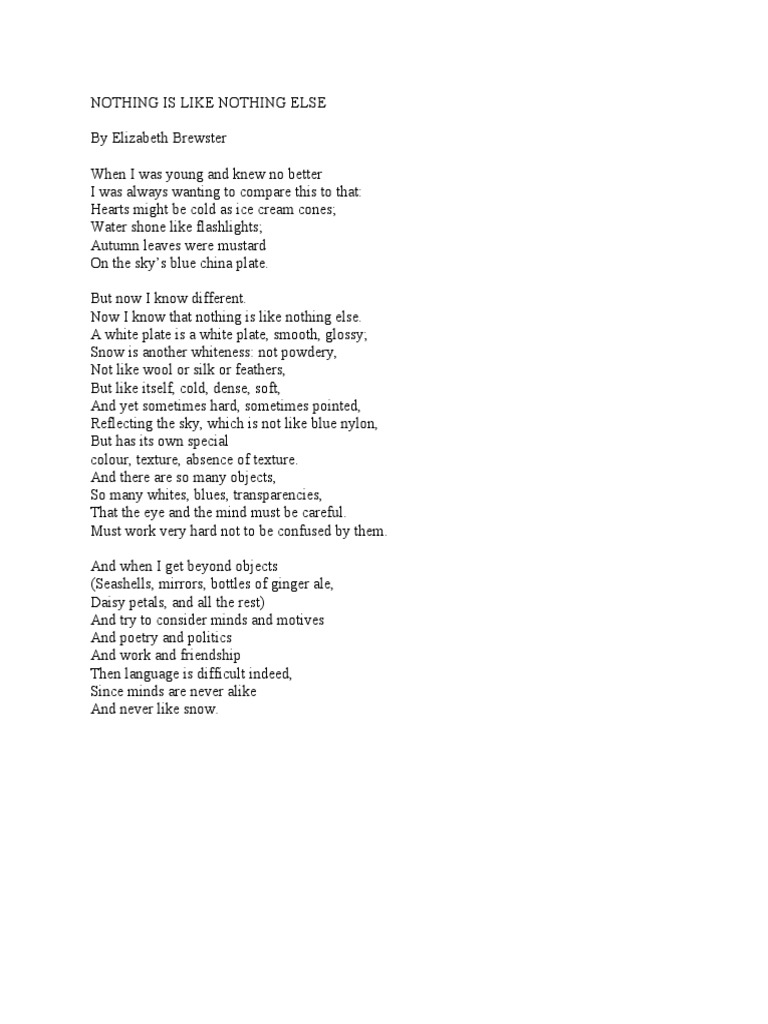 NOTHING IS LIKE NOTHING ELSE

By Elizabeth Brewster

When I was young and knew no better
I was always wanting to compare this to that:
Hearts might be cold as ice cream cones;
Water shone like flashlights;
Autumn leaves were mustard
On the sky's blue china plate.

But now I know different.
Now I know that nothing is like nothing else.
A white plate is a white plate, smooth, glossy;
Snow is another whiteness: not powdery,
Not like wool or silk or feathers,
But like itself, cold, dense, soft,
And yet sometimes hard, sometimes pointed,
Reflecting the sky, which is not like blue nylon,
But has its own special
colour, texture, absence of texture.
And there are so many objects,
So many whites, blues, transparencies,
That the eye and the mind must be careful.
Must work very hard not to be confused by them.

And when I get beyond objects
(Seashells, mirrors, bottles of ginger ale,
Daisy petals, and all the rest)
And try to consider minds and motives
And poetry and politics
And work and friendship
Then language is difficult indeed,
Since minds are never alike
And never like snow.